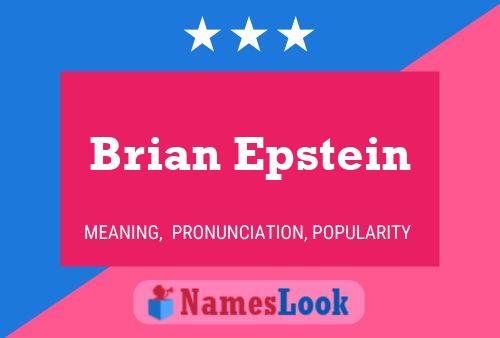 Brian Epstein

MEANING, PRONUNCIATION, POPULARITY

NamesLook